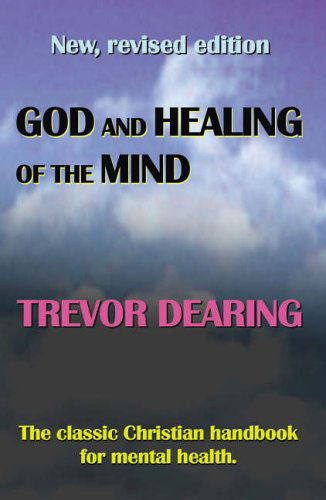 New, revised edition

GOD AND HEALING OF THE MIND

TREVOR DEARING

The classic Christian handbook for mental health.